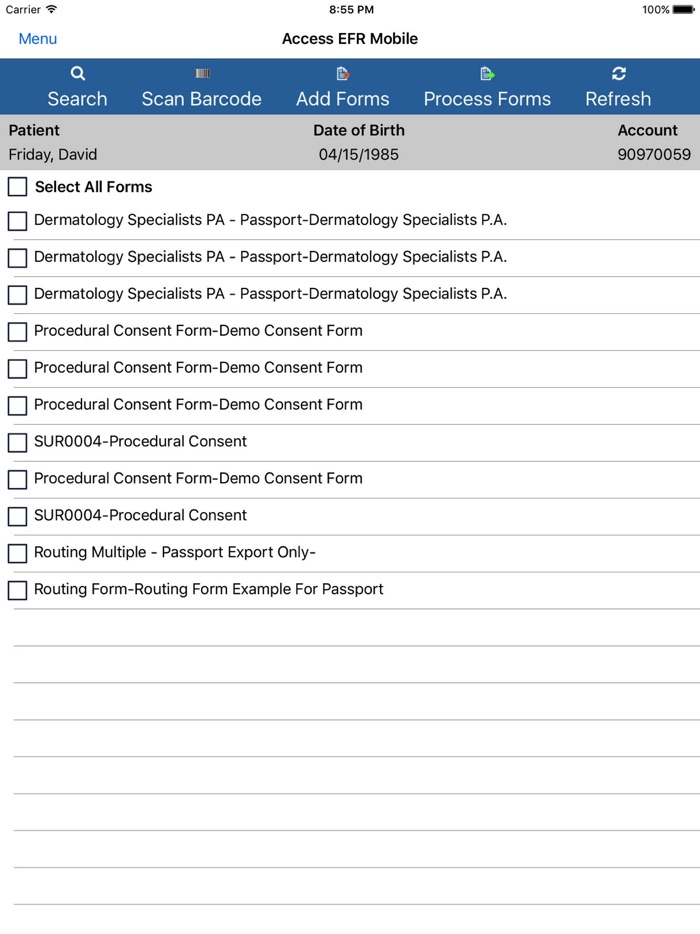 Carrier 8:55 PM 100%

Menu Access EFR Mobile

Search Scan Barcode Add Forms Process Forms Refresh

| Patient | Date of Birth | Account |
|---|---|---|
| Friday, David | 04/15/1985 | 90970059 |

Select All Forms

Dermatology Specialists PA - Passport-Dermatology Specialists P.A.

Dermatology Specialists PA - Passport-Dermatology Specialists P.A.

Dermatology Specialists PA - Passport-Dermatology Specialists P.A.

Procedural Consent Form-Demo Consent Form

Procedural Consent Form-Demo Consent Form

Procedural Consent Form-Demo Consent Form

SUR0004-Procedural Consent

Procedural Consent Form-Demo Consent Form

SUR0004-Procedural Consent

Routing Multiple - Passport Export Only-

Routing Form-Routing Form Example For Passport